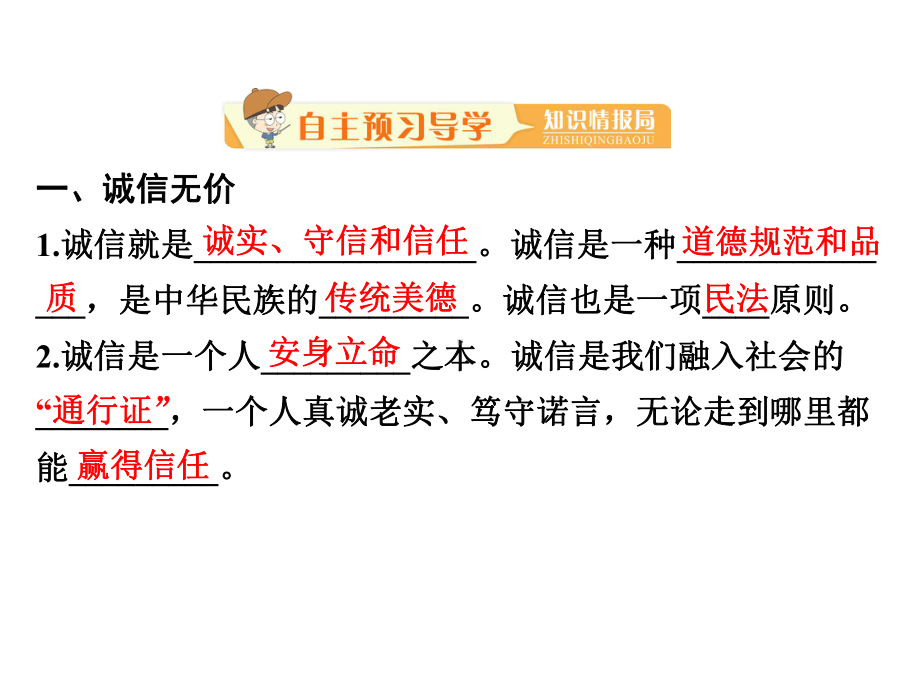 自主预习导学 知识情报局 ZHISHIQINGBAOJU

一、诚信无价

1.诚信就是诚实、守信和信任。诚信是一种道德规范和品质，是中华民族的传统美德。诚信也是一项民法原则。

2.诚信是一个人安身立命之本。诚信是我们融入社会的“通行证”，一个人真诚老实、笃守诺言，无论走到哪里都能赢得信任。